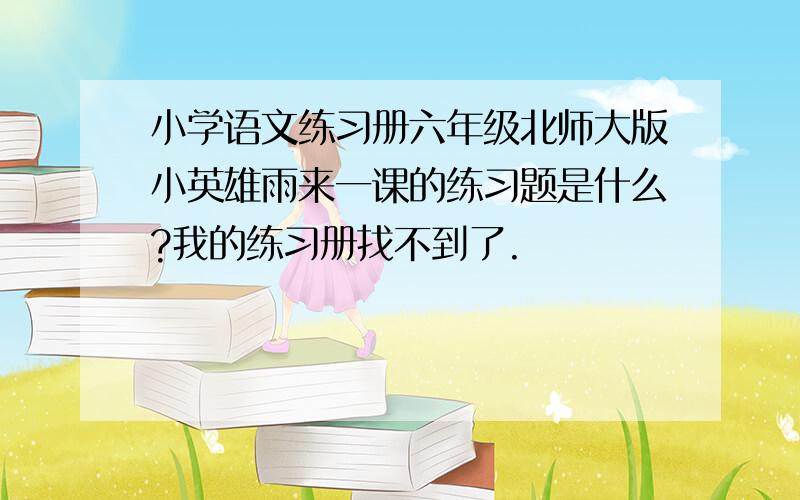 小学语文练习册六年级北师大版小英雄雨来一课的练习题是什么?我的练习册找不到了.